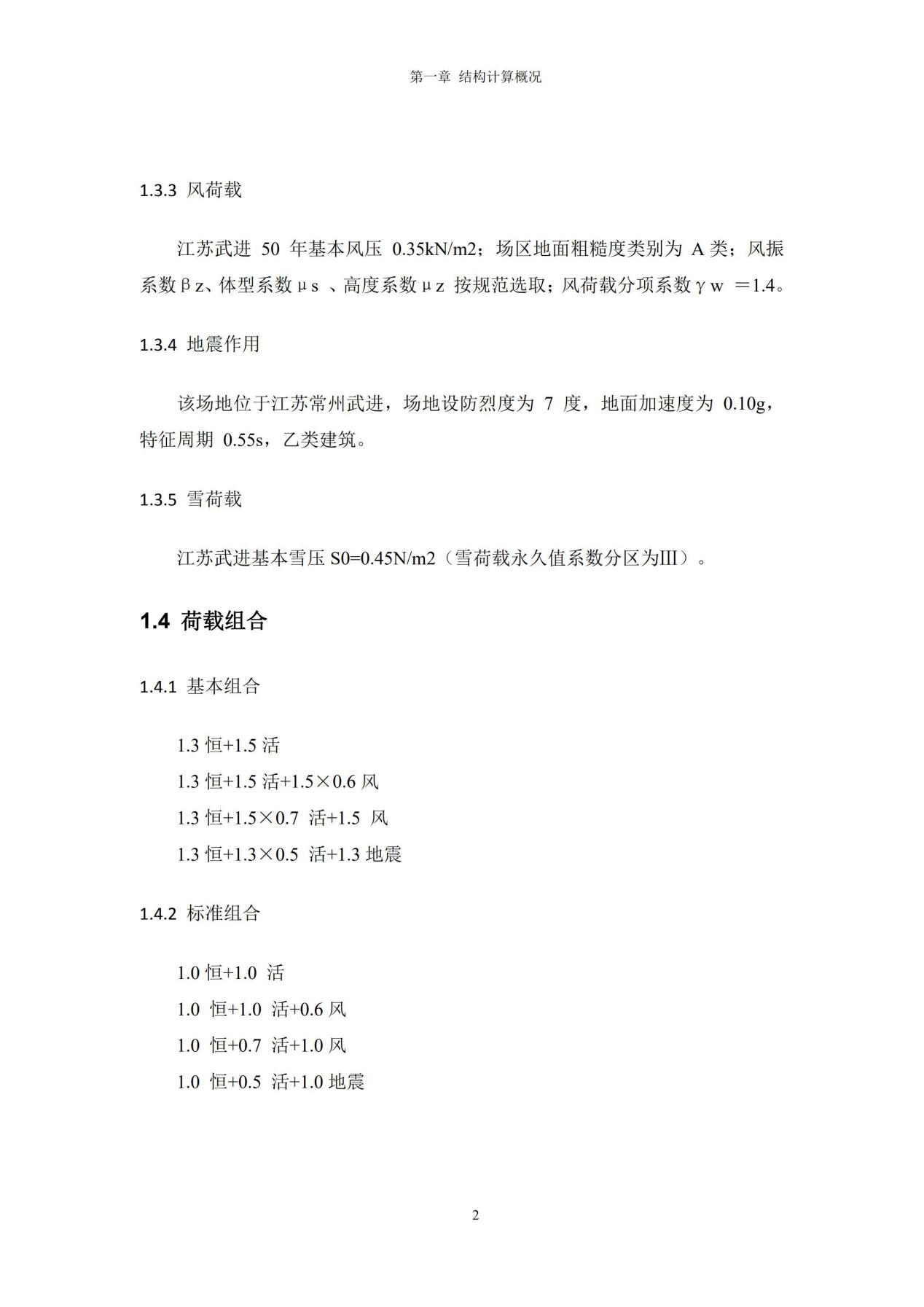 第一章 结构计算概况

1.3.3 风荷载

江苏武进 50 年基本风压 0.35kN/m2；场区地面粗糙度类别为 A 类；风振系数βz、体型系数μs 、高度系数μz 按规范选取；风荷载分项系数γw ＝1.4。

1.3.4 地震作用

该场地位于江苏常州武进，场地设防烈度为 7 度，地面加速度为 0.10g，特征周期 0.55s，乙类建筑。

1.3.5 雪荷载

江苏武进基本雪压 S0=0.45N/m2（雪荷载永久值系数分区为III）。

1.4 荷载组合

1.4.1 基本组合

1.3 恒+1.5 活
1.3 恒+1.5 活+1.5×0.6 风
1.3 恒+1.5×0.7 活+1.5 风
1.3 恒+1.3×0.5 活+1.3 地震

1.4.2 标准组合

1.0 恒+1.0 活
1.0 恒+1.0 活+0.6 风
1.0 恒+0.7 活+1.0 风
1.0 恒+0.5 活+1.0 地震

2